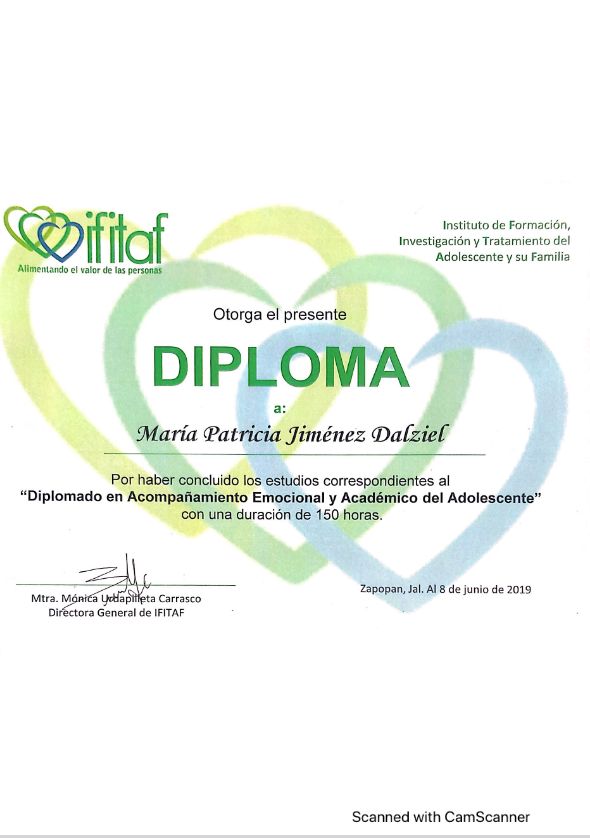 ifitaf
Alimentando el valor de las personas

Instituto de Formación,
Investigación y Tratamiento del
Adolescente y su Familia

Otorga el presente

DIPLOMA

a:

María Patricia Jiménez Dalziel

Por haber concluido los estudios correspondientes al "Diplomado en Acompañamiento Emocional y Académico del Adolescente" con una duración de 150 horas.

Mtra. Mónica Urdapilleta Carrasco
Directora General de IFITAF

Zapopan, Jal. Al 8 de junio de 2019

Scanned with CamScanner